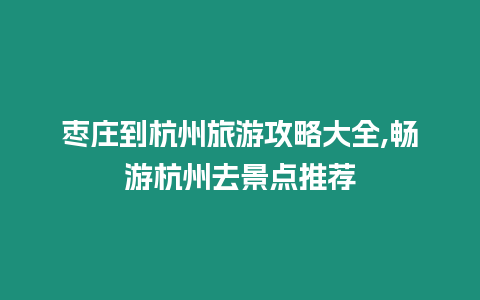 枣庄到杭州旅游攻略大全,畅游杭州去景点推荐